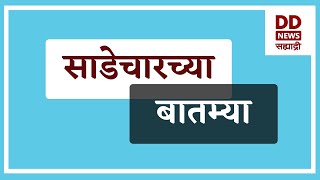 DD
NEWS
सह्याद्री

साडेचारच्या

बातम्या